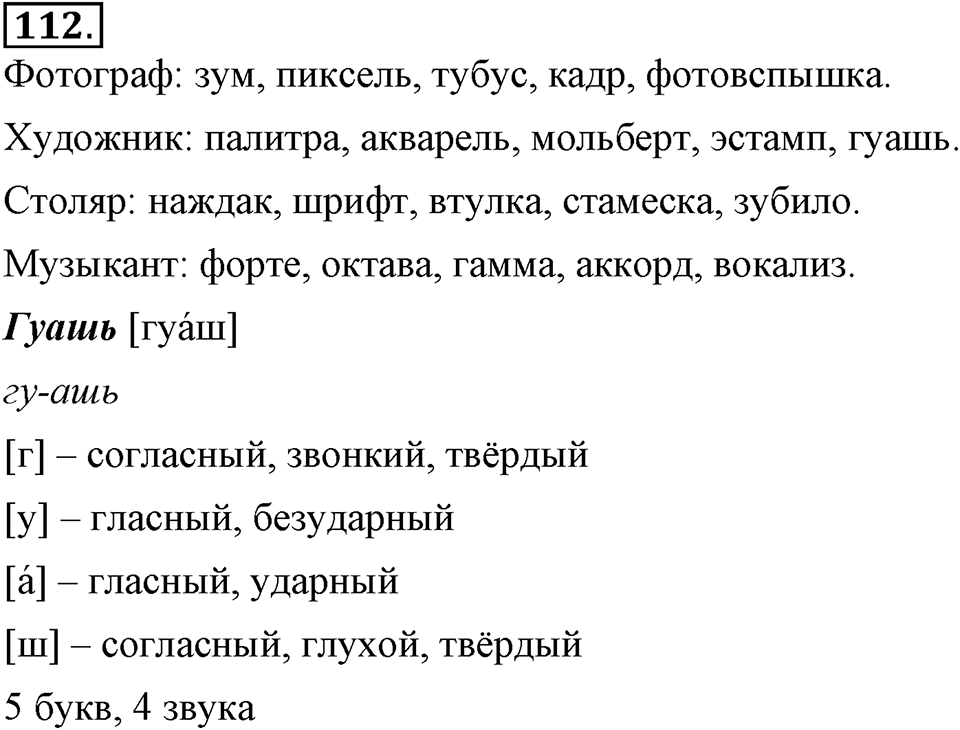 112.
Фотограф: зум, пиксель, тубус, кадр, фотовспышка.

Художник: палитра, акварель, мольберт, эстамп, гуашь.

Столяр: наждак, шрифт, втулка, стамеска, зубило.

Музыкант: форте, октава, гамма, аккорд, вокализ.

Гуашь [гуа́ш]

гу-ашь

[г] – согласный, звонкий, твёрдый

[у] – гласный, безударный

[а́] – гласный, ударный

[ш] – согласный, глухой, твёрдый

5 букв, 4 звука